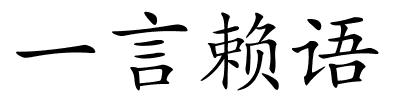 一言赖语